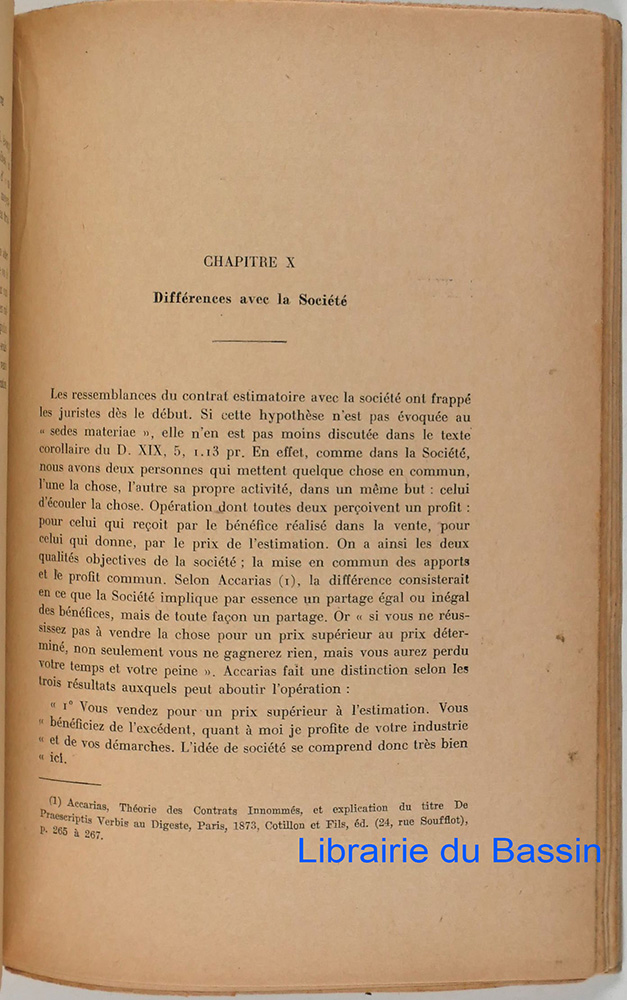 CHAPITRE X

Différences avec la Société

Les ressemblances du contrat estimatoire avec la société ont frappé les juristes dès le début. Si cette hypothèse n'est pas évoquée au « sedes materiae », elle n'en est pas moins discutée dans le texte corollaire du D. XIX, 5, 1.13 pr. En effet, comme dans la Société, nous avons deux personnes qui mettent quelque chose en commun, l'une la chose, l'autre sa propre activité, dans un même but : celui d'écouler la chose. Opération dont toutes deux perçoivent un profit : pour celui qui reçoit par le bénéfice réalisé dans la vente, pour celui qui donne, par le prix de l'estimation. On a ainsi les deux qualités objectives de la société ; la mise en commun des apports et le profit commun. Selon Accarias (1), la différence consisterait en ce que la Société implique par essence un partage égal ou inégal des bénéfices, mais de toute façon un partage. Or « si vous ne réussissez pas à vendre la chose pour un prix supérieur au prix déterminé, non seulement vous ne gagnerez rien, mais vous aurez perdu votre temps et votre peine ». Accarias fait une distinction selon les trois résultats auxquels peut aboutir l'opération :

« 1° Vous vendez pour un prix supérieur à l'estimation. Vous « bénéficiez de l'excédent, quant à moi je profite de votre industrie « et de vos démarches. L'idée de société se comprend donc très bien « ici.

(1) Accarias, Théorie des Contrats Innommés, et explication du titre De Praescriptis Verbis au Digeste, Paris, 1873, Cotillon et Fils, éd. (24, rue Soufflot), p. 265 à 267.

Librairie du Bassin